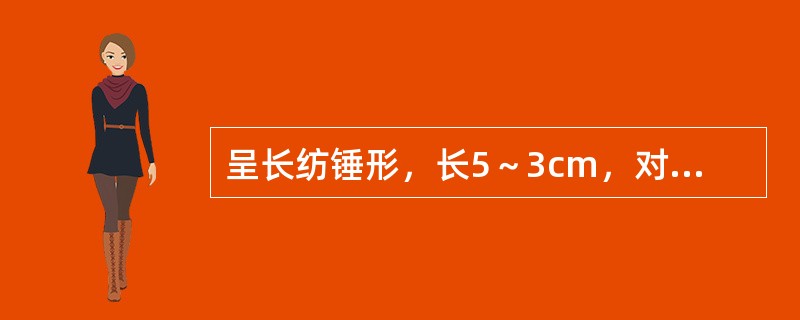 呈长纺锤形，长5～3cm，对...